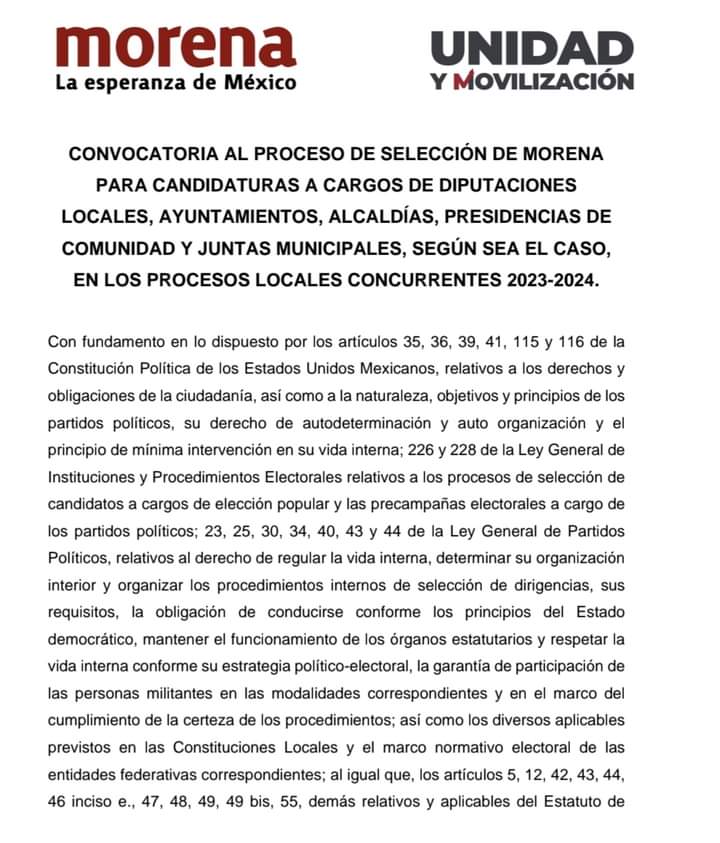 morena
La esperanza de México

UNIDAD
Y MOVILIZACIÓN

CONVOCATORIA AL PROCESO DE SELECCIÓN DE MORENA PARA CANDIDATURAS A CARGOS DE DIPUTACIONES LOCALES, AYUNTAMIENTOS, ALCALDÍAS, PRESIDENCIAS DE COMUNIDAD Y JUNTAS MUNICIPALES, SEGÚN SEA EL CASO, EN LOS PROCESOS LOCALES CONCURRENTES 2023-2024.

Con fundamento en lo dispuesto por los artículos 35, 36, 39, 41, 115 y 116 de la Constitución Política de los Estados Unidos Mexicanos, relativos a los derechos y obligaciones de la ciudadanía, así como a la naturaleza, objetivos y principios de los partidos políticos, su derecho de autodeterminación y auto organización y el principio de mínima intervención en su vida interna; 226 y 228 de la Ley General de Instituciones y Procedimientos Electorales relativos a los procesos de selección de candidatos a cargos de elección popular y las precampañas electorales a cargo de los partidos políticos; 23, 25, 30, 34, 40, 43 y 44 de la Ley General de Partidos Políticos, relativos al derecho de regular la vida interna, determinar su organización interior y organizar los procedimientos internos de selección de dirigencias, sus requisitos, la obligación de conducirse conforme los principios del Estado democrático, mantener el funcionamiento de los órganos estatutarios y respetar la vida interna conforme su estrategia político-electoral, la garantía de participación de las personas militantes en las modalidades correspondientes y en el marco del cumplimiento de la certeza de los procedimientos; así como los diversos aplicables previstos en las Constituciones Locales y el marco normativo electoral de las entidades federativas correspondientes; al igual que, los artículos 5, 12, 42, 43, 44, 46 inciso e., 47, 48, 49, 49 bis, 55, demás relativos y aplicables del Estatuto de